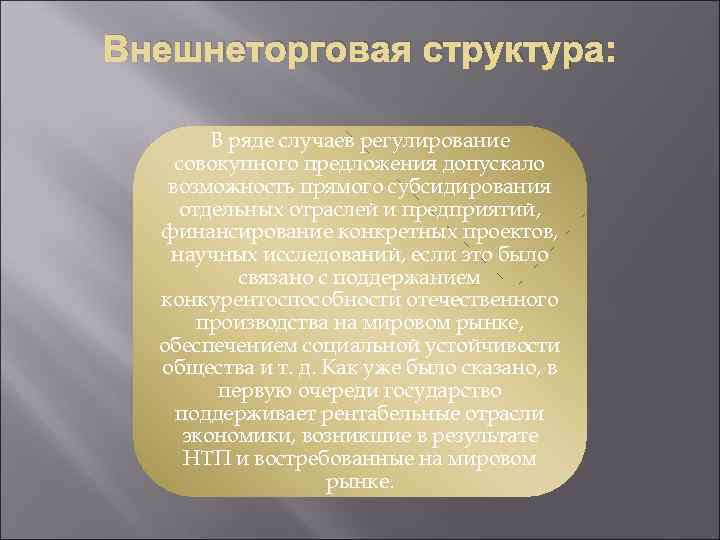 Внешнеторговая структура:

В ряде случаев регулирование совокупного предложения допускало возможность прямого субсидирования отдельных отраслей и предприятий, финансирование конкретных проектов, научных исследований, если это было связано с поддержанием конкурентоспособности отечественного производства на мировом рынке, обеспечением социальной устойчивости общества и т. д. Как уже было сказано, в первую очереди государство поддерживает рентабельные отрасли экономики, возникшие в результате НТП и востребованные на мировом рынке.